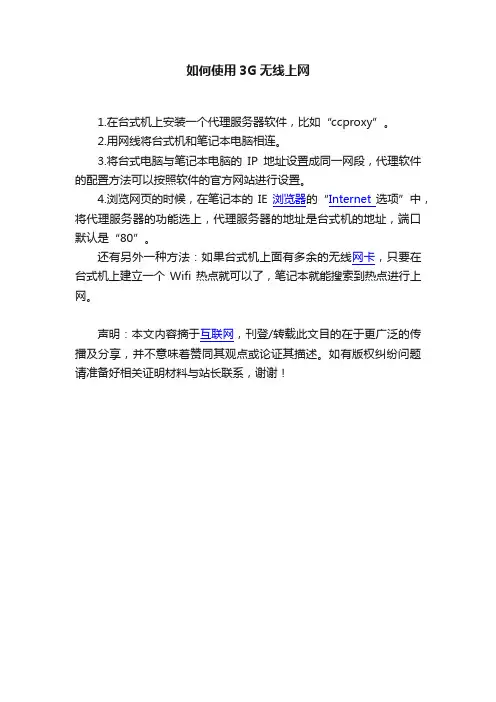 如何使用3G无线上网

1.在台式机上安装一个代理服务器软件，比如“ccproxy”。

2.用网线将台式机和笔记本电脑相连。

3.将台式电脑与笔记本电脑的IP地址设置成同一网段，代理软件的配置方法可以按照软件的官方网站进行设置。

4.浏览网页的时候，在笔记本的IE浏览器的“Internet选项”中，将代理服务器的功能选上，代理服务器的地址是台式机的地址，端口默认是“80”。

还有另外一种方法：如果台式机上面有多余的无线网卡，只要在台式机上建立一个Wifi热点就可以了，笔记本就能搜索到热点进行上网。

声明：本文内容摘于互联网，刊登/转载此文目的在于更广泛的传播及分享，并不意味着赞同其观点或论证其描述。如有版权纠纷问题请准备好相关证明材料与站长联系，谢谢！